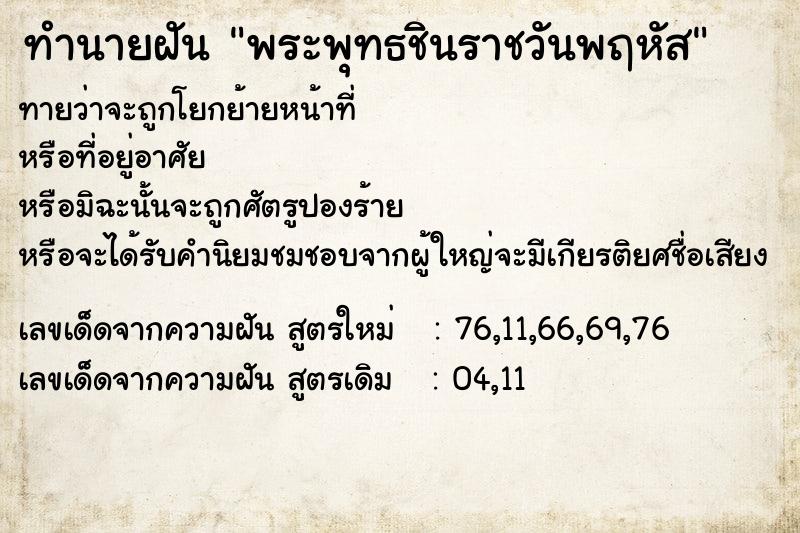 ทำนายฝัน "พระพุทธชินราชวันพฤหัส"

ทายว่าจะถูกโยกย้ายหน้าที่
หรือที่อยู่อาศัย
หรือมิฉะนั้นจะถูกศัตรูปองร้าย
หรือจะได้รับคำนิยมชมชอบจากผู้ใหญ่จะมีเกียรติยศชื่อเสียง

เลขเด็ดจากความฝัน สูตรใหม่ : 76,11,66,69,76
เลขเด็ดจากความฝัน สูตรเดิม : 04,11